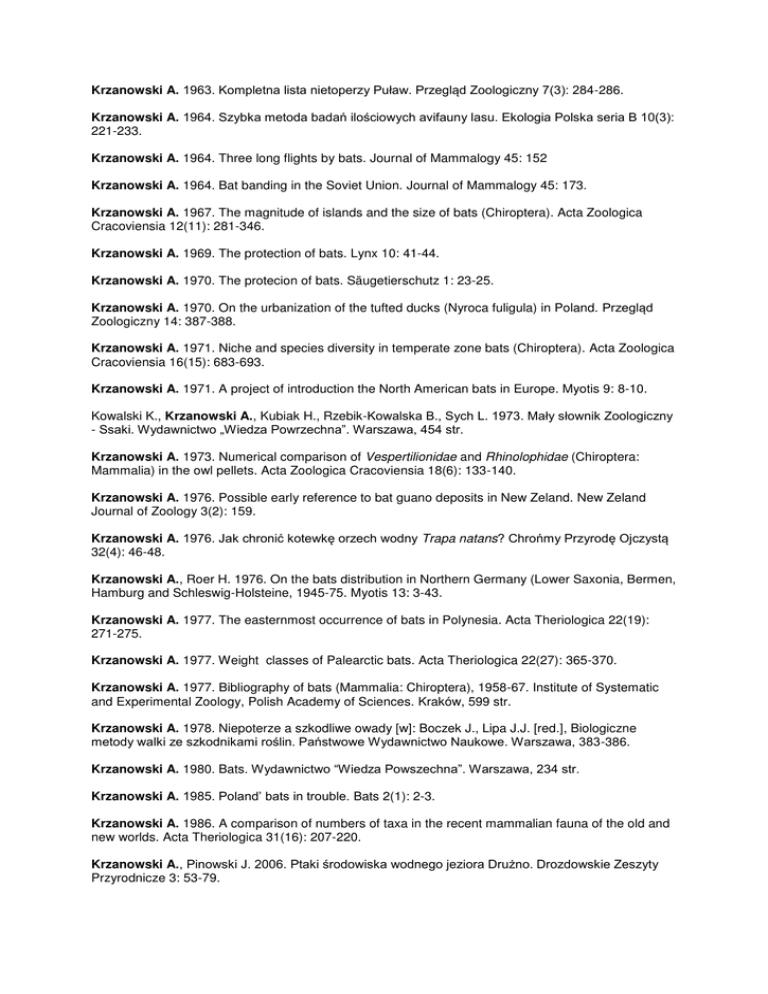 Krzanowski A. 1963. Kompletna lista nietoperzy Puław. Przegląd Zoologiczny 7(3): 284-286.

Krzanowski A. 1964. Szybka metoda badań ilościowych avifauny lasu. Ekologia Polska seria B 10(3): 221-233.

Krzanowski A. 1964. Three long flights by bats. Journal of Mammalogy 45: 152

Krzanowski A. 1964. Bat banding in the Soviet Union. Journal of Mammalogy 45: 173.

Krzanowski A. 1967. The magnitude of islands and the size of bats (Chiroptera). Acta Zoologica Cracoviensia 12(11): 281-346.

Krzanowski A. 1969. The protection of bats. Lynx 10: 41-44.

Krzanowski A. 1970. The protecion of bats. Säugetierschutz 1: 23-25.

Krzanowski A. 1970. On the urbanization of the tufted ducks (Nyroca fuligula) in Poland. Przegląd Zoologiczny 14: 387-388.

Krzanowski A. 1971. Niche and species diversity in temperate zone bats (Chiroptera). Acta Zoologica Cracoviensia 16(15): 683-693.

Krzanowski A. 1971. A project of introduction the North American bats in Europe. Myotis 9: 8-10.

Kowalski K., Krzanowski A., Kubiak H., Rzebik-Kowalska B., Sych L. 1973. Mały słownik Zoologiczny - Ssaki. Wydawnictwo „Wiedza Powrzechna". Warszawa, 454 str.

Krzanowski A. 1973. Numerical comparison of Vespertilionidae and Rhinolophidae (Chiroptera: Mammalia) in the owl pellets. Acta Zoologica Cracoviensia 18(6): 133-140.

Krzanowski A. 1976. Possible early reference to bat guano deposits in New Zeland. New Zeland Journal of Zoology 3(2): 159.

Krzanowski A. 1976. Jak chronić kotewkę orzech wodny Trapa natans? Chrońmy Przyrodę Ojczystą 32(4): 46-48.

Krzanowski A., Roer H. 1976. On the bats distribution in Northern Germany (Lower Saxonia, Bermen, Hamburg and Schleswig-Holsteine, 1945-75. Myotis 13: 3-43.

Krzanowski A. 1977. The easternmost occurrence of bats in Polynesia. Acta Theriologica 22(19): 271-275.

Krzanowski A. 1977. Weight classes of Palearctic bats. Acta Theriologica 22(27): 365-370.

Krzanowski A. 1977. Bibliography of bats (Mammalia: Chiroptera), 1958-67. Institute of Systematic and Experimental Zoology, Polish Academy of Sciences. Kraków, 599 str.

Krzanowski A. 1978. Niepoterze a szkodliwe owady [w]: Boczek J., Lipa J.J. [red.], Biologiczne metody walki ze szkodnikami roślin. Państwowe Wydawnictwo Naukowe. Warszawa, 383-386.

Krzanowski A. 1980. Bats. Wydawnictwo "Wiedza Powszechna". Warszawa, 234 str.

Krzanowski A. 1985. Poland' bats in trouble. Bats 2(1): 2-3.

Krzanowski A. 1986. A comparison of numbers of taxa in the recent mammalian fauna of the old and new worlds. Acta Theriologica 31(16): 207-220.

Krzanowski A., Pinowski J. 2006. Ptaki środowiska wodnego jeziora Drużno. Drozdowskie Zeszyty Przyrodnicze 3: 53-79.